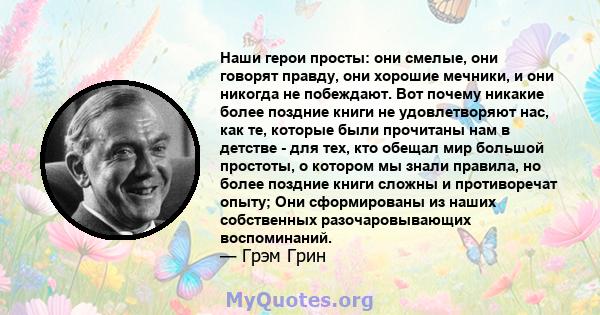 Наши герои просты: они смелые, они говорят правду, они хорошие мечники, и они никогда не побеждают. Вот почему никакие более поздние книги не удовлетворяют нас, как те, которые были прочитаны нам в детстве - для тех, кто обещал мир большой простоты, о котором мы знали правила, но более поздние книги сложны и противоречат опыту; Они сформированы из наших собственных разочаровывающих воспоминаний.
— Грэм Грин

MyQuotes.org